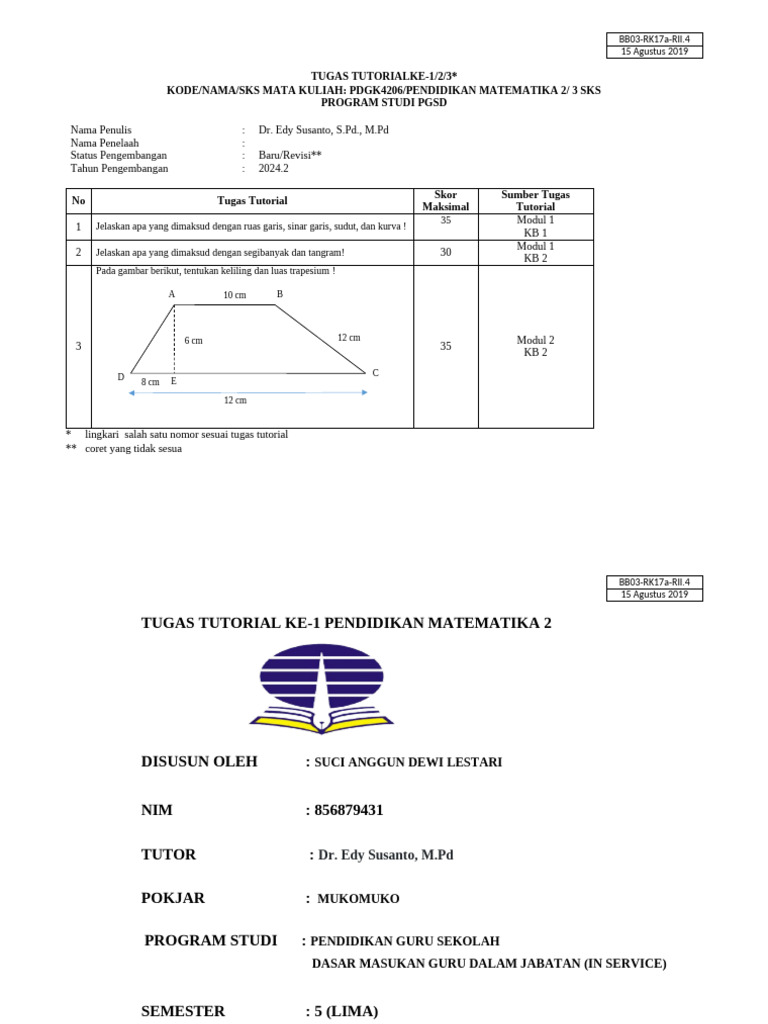 BB03-RK17a-RII.4
15 Agustus 2019

TUGAS TUTORIALKE-1/2/3*
KODE/NAMA/SKS MATA KULIAH: PDGK4206/PENDIDIKAN MATEMATIKA 2/ 3 SKS
PROGRAM STUDI PGSD

Nama Penulis : Dr. Edy Susanto, S.Pd., M.Pd
Nama Penelaah :
Status Pengembangan : Baru/Revisi**
Tahun Pengembangan : 2024.2

| No | Tugas Tutorial | Skor Maksimal | Sumber Tugas Tutorial |
|---|---|---|---|
| 1 | Jelaskan apa yang dimaksud dengan ruas garis, sinar garis, sudut, dan kurva ! | 35 | Modul 1 KB 1 |
| 2 | Jelaskan apa yang dimaksud dengan segibanyak dan tangram! | 30 | Modul 1 KB 2 |
| 3 | Pada gambar berikut, tentukan keliling dan luas trapesium ! A 10 cm B 6 cm 12 cm D 8 cm E C 12 cm | 35 | Modul 2 KB 2 |

* lingkari salah satu nomor sesuai tugas tutorial
** coret yang tidak sesua

BB03-RK17a-RII.4
15 Agustus 2019

TUGAS TUTORIAL KE-1 PENDIDIKAN MATEMATIKA 2

DISUSUN OLEH : SUCI ANGGUN DEWI LESTARI

NIM : 856879431

TUTOR : Dr. Edy Susanto, M.Pd

POKJAR : MUKOMUKO

PROGRAM STUDI : PENDIDIKAN GURU SEKOLAH DASAR MASUKAN GURU DALAM JABATAN (IN SERVICE)

SEMESTER : 5 (LIMA)